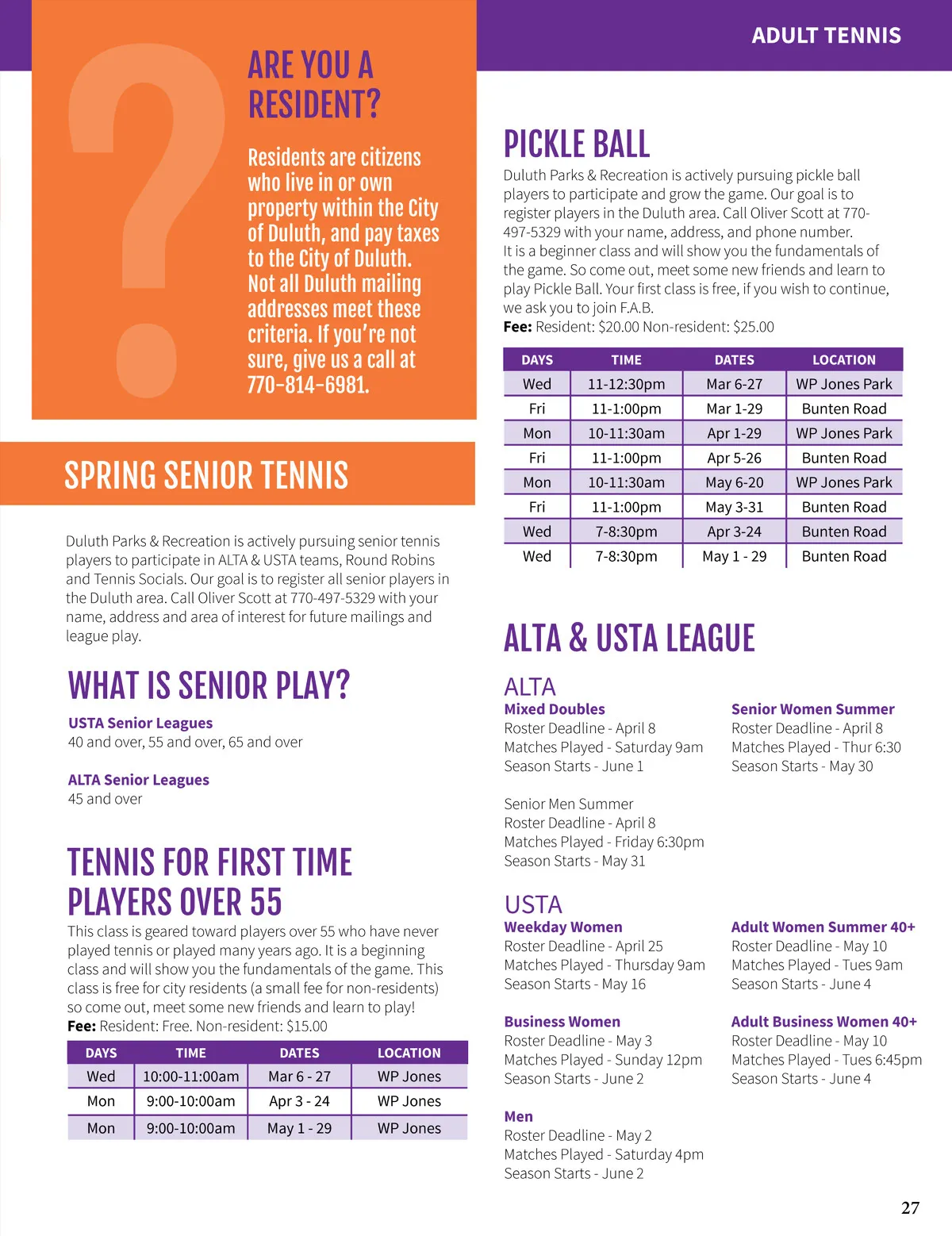 ADULT TENNIS

ARE YOU A RESIDENT?

Residents are citizens who live in or own property within the City of Duluth, and pay taxes to the City of Duluth. Not all Duluth mailing addresses meet these criteria. If you're not sure, give us a call at 770-814-6981.

SPRING SENIOR TENNIS

Duluth Parks & Recreation is actively pursuing senior tennis players to participate in ALTA & USTA teams, Round Robins and Tennis Socials. Our goal is to register all senior players in the Duluth area. Call Oliver Scott at 770-497-5329 with your name, address and area of interest for future mailings and league play.

WHAT IS SENIOR PLAY?

USTA Senior Leagues
40 and over, 55 and over, 65 and over

ALTA Senior Leagues
45 and over

TENNIS FOR FIRST TIME PLAYERS OVER 55

This class is geared toward players over 55 who have never played tennis or played many years ago. It is a beginning class and will show you the fundamentals of the game. This class is free for city residents (a small fee for non-residents) so come out, meet some new friends and learn to play!
Fee: Resident: Free. Non-resident: $15.00

| DAYS | TIME | DATES | LOCATION |
|---|---|---|---|
| Wed | 10:00-11:00am | Mar 6 - 27 | WP Jones |
| Mon | 9:00-10:00am | Apr 3 - 24 | WP Jones |
| Mon | 9:00-10:00am | May 1 - 29 | WP Jones |

PICKLE BALL

Duluth Parks & Recreation is actively pursuing pickle ball players to participate and grow the game. Our goal is to register players in the Duluth area. Call Oliver Scott at 770-497-5329 with your name, address, and phone number.
It is a beginner class and will show you the fundamentals of the game. So come out, meet some new friends and learn to play Pickle Ball. Your first class is free, if you wish to continue, we ask you to join F.A.B.
Fee: Resident: $20.00 Non-resident: $25.00

| DAYS | TIME | DATES | LOCATION |
|---|---|---|---|
| Wed | 11-12:30pm | Mar 6-27 | WP Jones Park |
| Fri | 11-1:00pm | Mar 1-29 | Bunten Road |
| Mon | 10-11:30am | Apr 1-29 | WP Jones Park |
| Fri | 11-1:00pm | Apr 5-26 | Bunten Road |
| Mon | 10-11:30am | May 6-20 | WP Jones Park |
| Fri | 11-1:00pm | May 3-31 | Bunten Road |
| Wed | 7-8:30pm | Apr 3-24 | Bunten Road |
| Wed | 7-8:30pm | May 1 - 29 | Bunten Road |

ALTA & USTA LEAGUE

ALTA

Mixed Doubles
Roster Deadline - April 8
Matches Played - Saturday 9am
Season Starts - June 1

Senior Men Summer
Roster Deadline - April 8
Matches Played - Friday 6:30pm
Season Starts - May 31

Senior Women Summer
Roster Deadline - April 8
Matches Played - Thur 6:30
Season Starts - May 30

USTA

Weekday Women
Roster Deadline - April 25
Matches Played - Thursday 9am
Season Starts - May 16

Business Women
Roster Deadline - May 3
Matches Played - Sunday 12pm
Season Starts - June 2

Men
Roster Deadline - May 2
Matches Played - Saturday 4pm
Season Starts - June 2

Adult Women Summer 40+
Roster Deadline - May 10
Matches Played - Tues 9am
Season Starts - June 4

Adult Business Women 40+
Roster Deadline - May 10
Matches Played - Tues 6:45pm
Season Starts - June 4

27